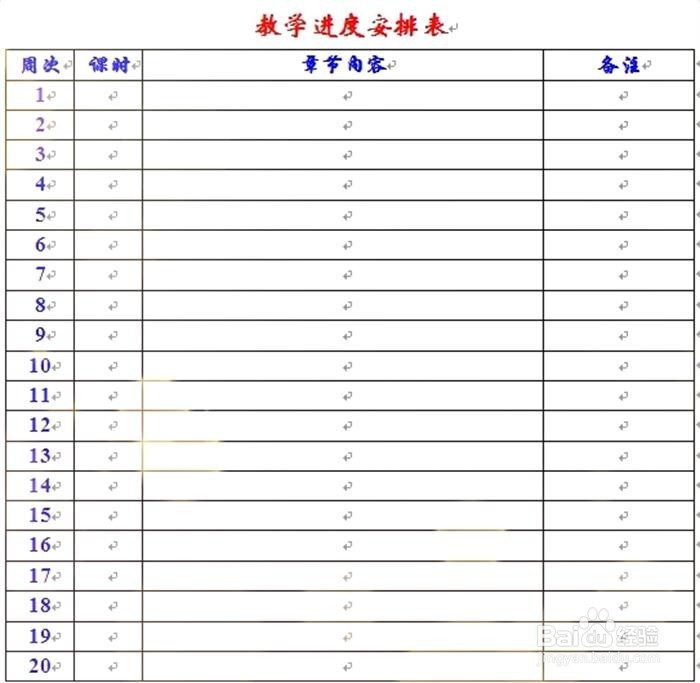 教学进度安排表

| 周次 | 课时 | 章节内容 | 备注 |
|---|---|---|---|
| 1 | | | |
| 2 | | | |
| 3 | | | |
| 4 | | | |
| 5 | | | |
| 6 | | | |
| 7 | | | |
| 8 | | | |
| 9 | | | |
| 10 | | | |
| 11 | | | |
| 12 | | | |
| 13 | | | |
| 14 | | | |
| 15 | | | |
| 16 | | | |
| 17 | | | |
| 18 | | | |
| 19 | | | |
| 20 | | | |

Baidu经验
jingyan.baidu.com